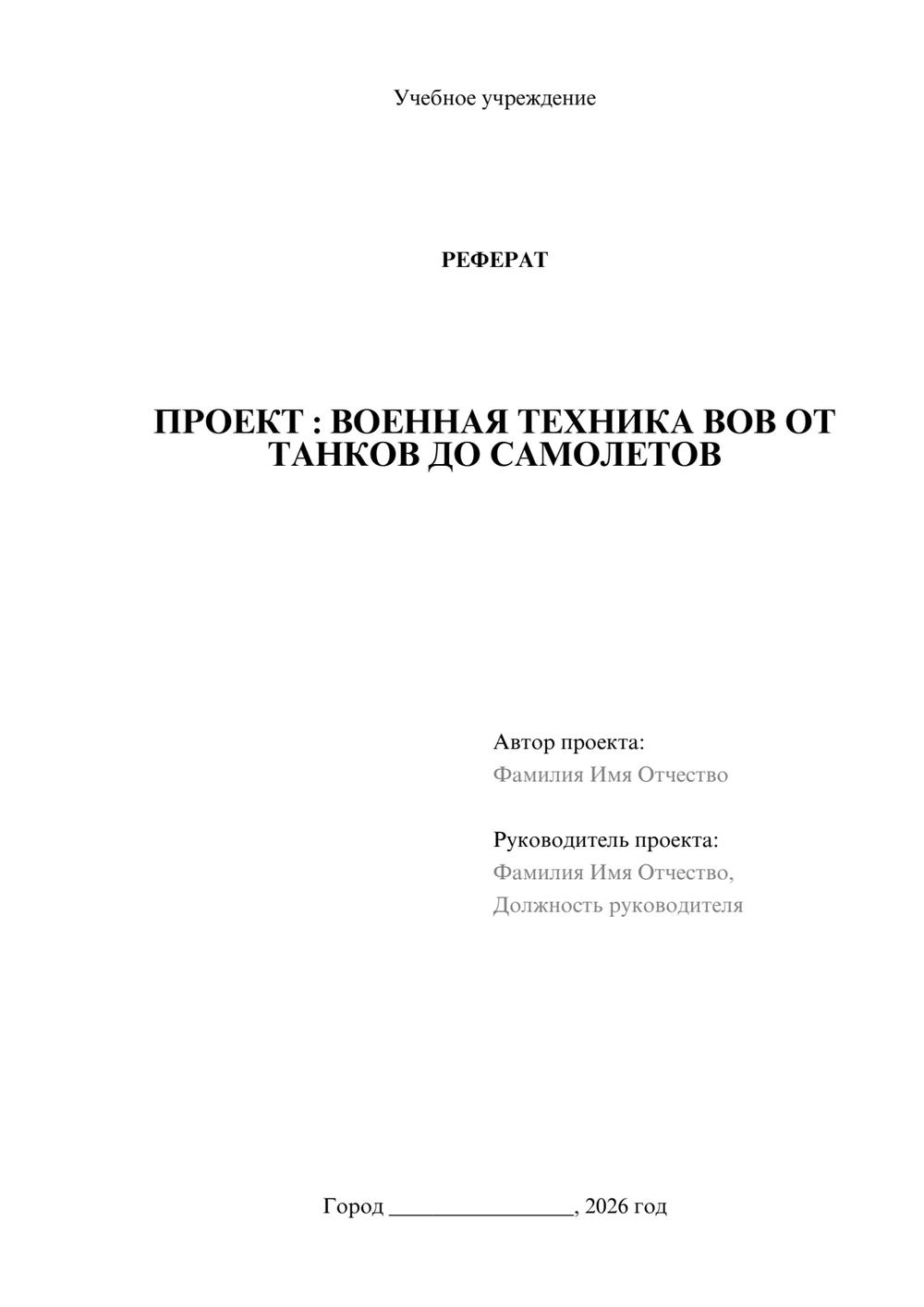 Учебное учреждение

РЕФЕРАТ

ПРОЕКТ : ВОЕННАЯ ТЕХНИКА ВОВ ОТ ТАНКОВ ДО САМОЛЕТОВ

Автор проекта:
Фамилия Имя Отчество

Руководитель проекта:
Фамилия Имя Отчество,
Должность руководителя

Город ________________, 2026 год